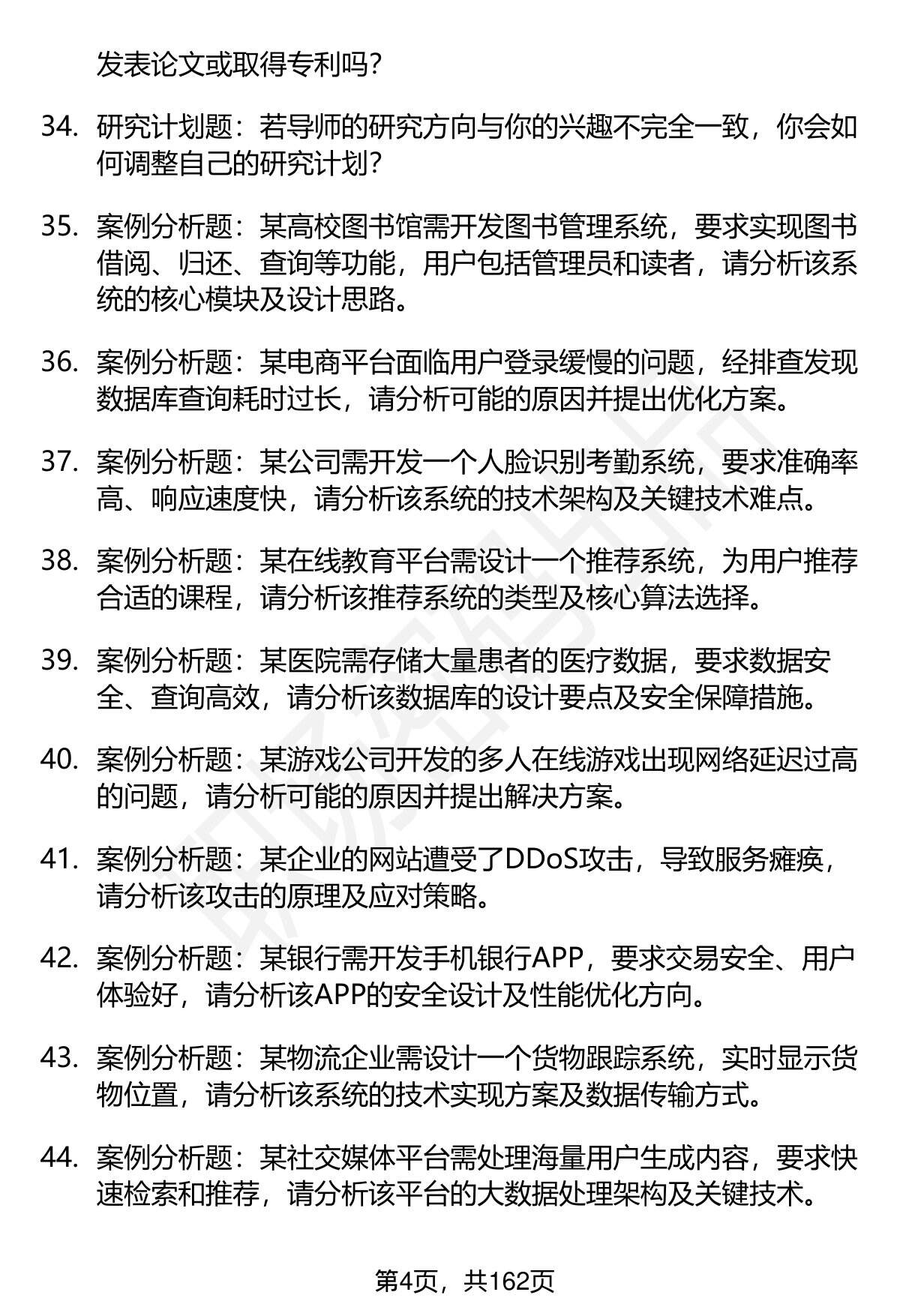 发表论文或取得专利吗？

34. 研究计划题：若导师的研究方向与你的兴趣不完全一致，你会如何调整自己的研究计划？

35. 案例分析题：某高校图书馆需开发图书管理系统，要求实现图书借阅、归还、查询等功能，用户包括管理员和读者，请分析该系统的核心模块及设计思路。

36. 案例分析题：某电商平台面临用户登录缓慢的问题，经排查发现数据库查询耗时过长，请分析可能的原因并提出优化方案。

37. 案例分析题：某公司需开发一个人脸识别考勤系统，要求准确率高、响应速度快，请分析该系统的技术架构及关键技术难点。

38. 案例分析题：某在线教育平台需设计一个推荐系统，为用户推荐合适的课程，请分析该推荐系统的类型及核心算法选择。

39. 案例分析题：某医院需存储大量患者的医疗数据，要求数据安全、查询高效，请分析该数据库的设计要点及安全保障措施。

40. 案例分析题：某游戏公司开发的多人在线游戏出现网络延迟过高的问题，请分析可能的原因并提出解决方案。

41. 案例分析题：某企业的网站遭受了DDoS攻击，导致服务瘫痪，请分析该攻击的原理及应对策略。

42. 案例分析题：某银行需开发手机银行APP，要求交易安全、用户体验好，请分析该APP的安全设计及性能优化方向。

43. 案例分析题：某物流企业需设计一个货物跟踪系统，实时显示货物位置，请分析该系统的技术实现方案及数据传输方式。

44. 案例分析题：某社交媒体平台需处理海量用户生成内容，要求快速检索和推荐，请分析该平台的大数据处理架构及关键技术。

第4页，共162页